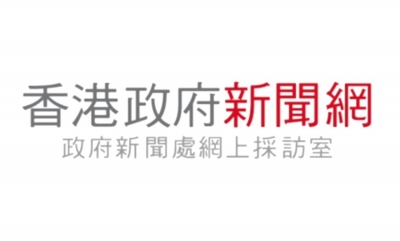 香港政府新聞網
政府新聞處網上採訪室